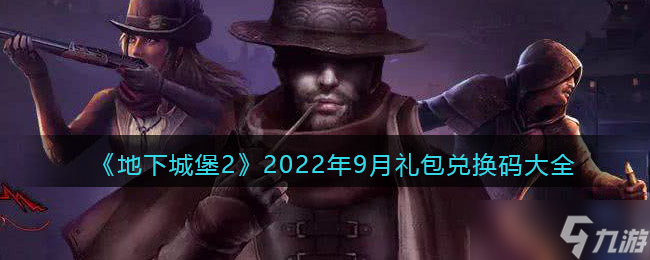 《地下城堡2》2022年9月礼包兑换码大全

九游